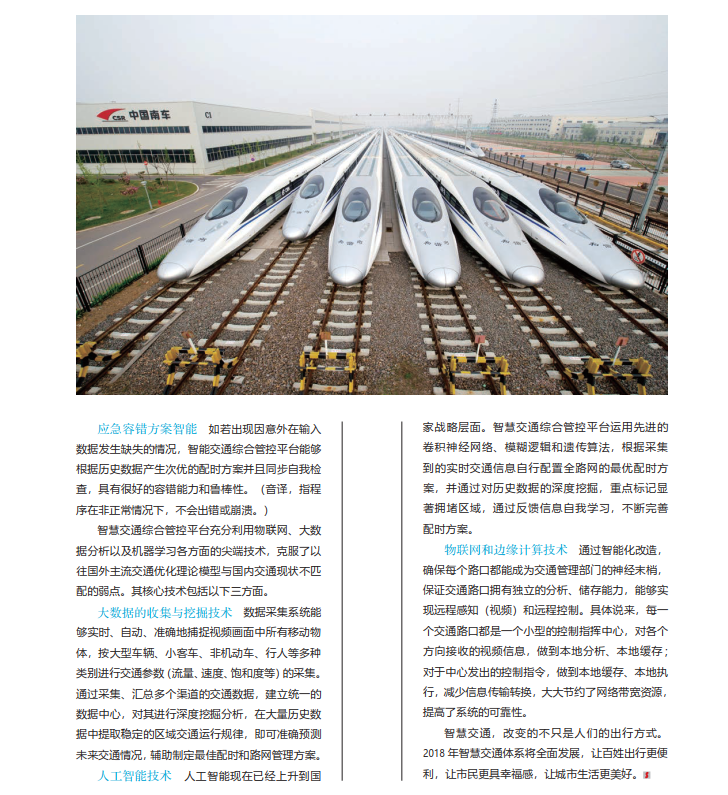 CSR 中国南车 C1

应急容错方案智能　如若出现因意外在输入数据发生缺失的情况，智能交通综合管控平台能够根据历史数据产生次优的配时方案并且同步自我检查，具有很好的容错能力和鲁棒性。（音译，指程序在非正常情况下，不会出错或崩溃。）

智慧交通综合管控平台充分利用物联网、大数据分析以及机器学习各方面的尖端技术，克服了以往国外主流交通优化理论模型与国内交通现状不匹配的弱点。其核心技术包括以下三方面。

大数据的收集与挖掘技术　数据采集系统能够实时、自动、准确地捕捉视频画面中所有移动物体，按大型车辆、小客车、非机动车、行人等多种类别进行交通参数（流量、速度、饱和度等）的采集。通过采集、汇总多个渠道的交通数据，建立统一的数据中心，对其进行深度挖掘分析，在大量历史数据中提取稳定的区域交通运行规律，即可准确预测未来交通情况，辅助制定最佳配时和路网管理方案。

人工智能技术　人工智能现在已经上升到国家战略层面。智慧交通综合管控平台运用先进的卷积神经网络、模糊逻辑和遗传算法，根据采集到的实时交通信息自行配置全路网的最优配时方案，并通过对历史数据的深度挖掘，重点标记显著拥堵区域，通过反馈信息自我学习，不断完善配时方案。

物联网和边缘计算技术　通过智能化改造，确保每个路口都能成为交通管理部门的神经末梢，保证交通路口拥有独立的分析、储存能力，能够实现远程感知（视频）和远程控制。具体说来，每一个交通路口都是一个小型的控制指挥中心，对各个方向接收的视频信息，做到本地分析、本地缓存；对于中心发出的控制指令，做到本地缓存、本地执行，减少信息传输转换，大大节约了网络带宽资源，提高了系统的可靠性。

智慧交通，改变的不只是人们的出行方式。2018 年智慧交通体系将全面发展，让百姓出行更便利，让市民更具幸福感，让城市生活更美好。